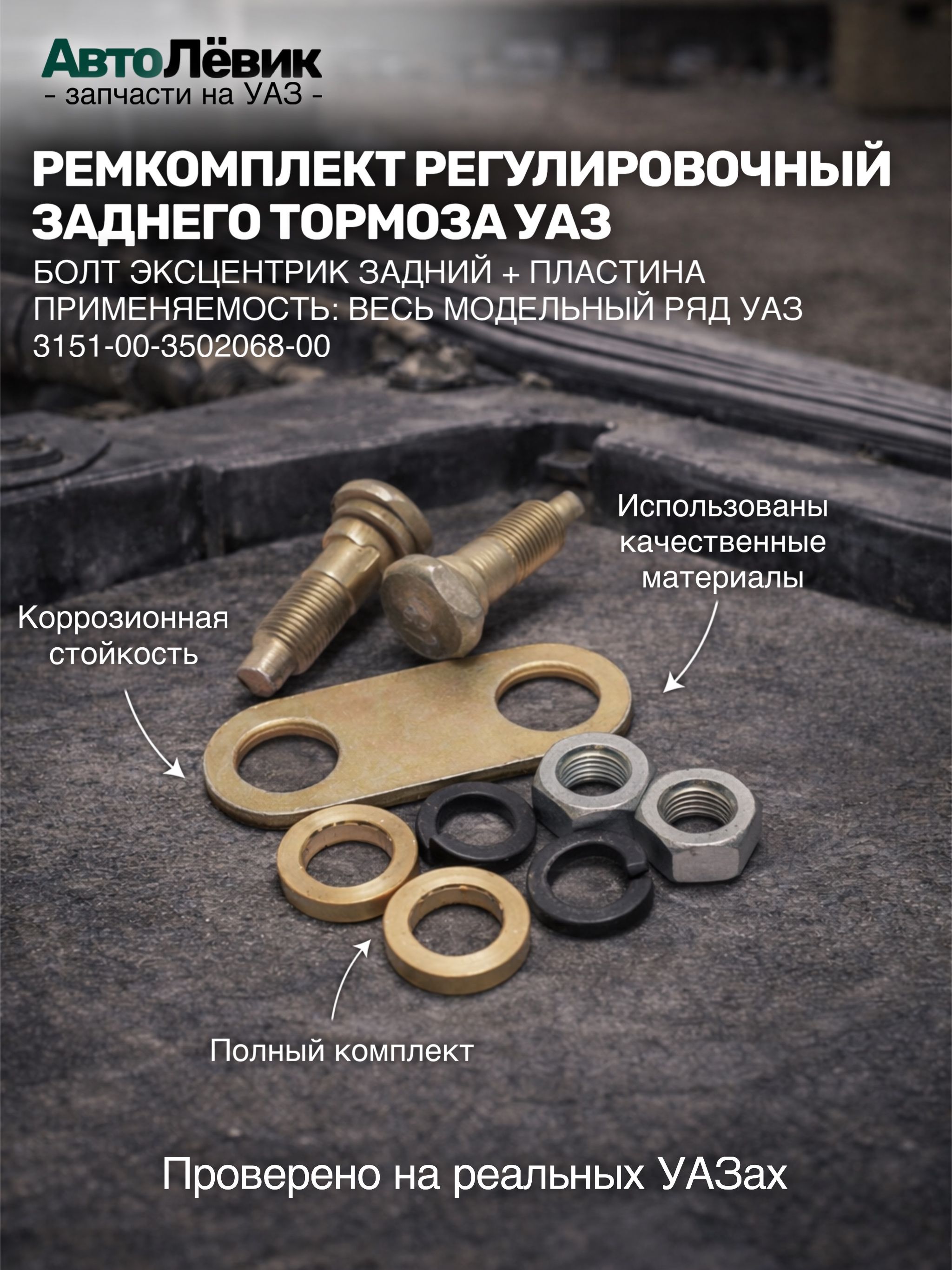 АвтоЛёвик
- запчасти на УАЗ -

РЕМКОМПЛЕКТ РЕГУЛИРОВОЧНЫЙ ЗАДНЕГО ТОРМОЗА УАЗ

БОЛТ ЭКСЦЕНТРИК ЗАДНИЙ + ПЛАСТИНА
ПРИМЕНЯЕМОСТЬ: ВЕСЬ МОДЕЛЬНЫЙ РЯД УАЗ
3151-00-3502068-00

Использованы качественные материалы

Коррозионная стойкость

Полный комплект

Проверено на реальных УАЗах